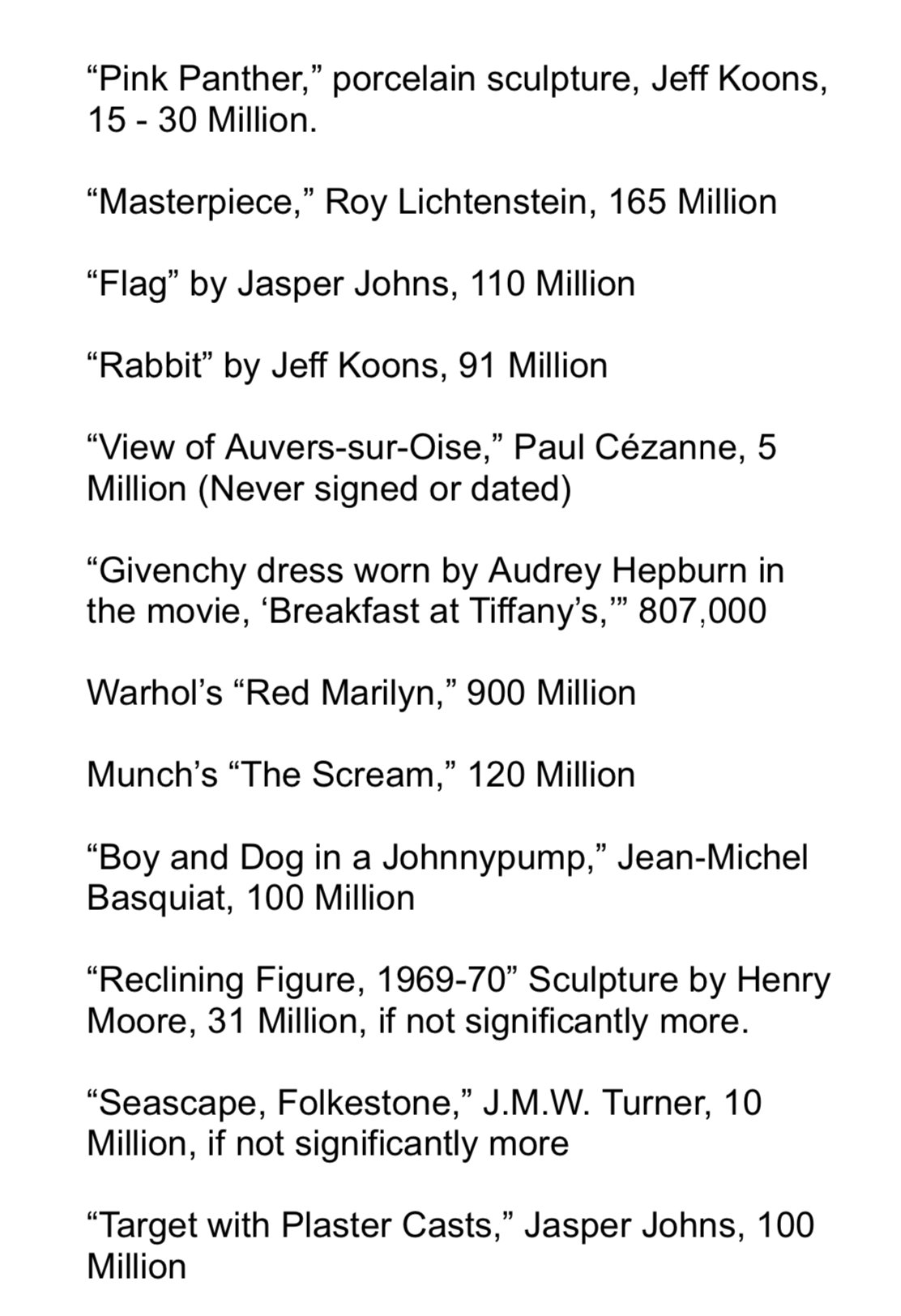 “Pink Panther,” porcelain sculpture, Jeff Koons, 15 - 30 Million.

“Masterpiece,” Roy Lichtenstein, 165 Million

“Flag” by Jasper Johns, 110 Million

“Rabbit” by Jeff Koons, 91 Million

“View of Auvers-sur-Oise,” Paul Cézanne, 5 Million (Never signed or dated)

“Givenchy dress worn by Audrey Hepburn in the movie, ‘Breakfast at Tiffany’s,’” 807,000

Warhol’s “Red Marilyn,” 900 Million

Munch’s “The Scream,” 120 Million

“Boy and Dog in a Johnnypump,” Jean-Michel Basquiat, 100 Million

“Reclining Figure, 1969-70” Sculpture by Henry Moore, 31 Million, if not significantly more.

“Seascape, Folkestone,” J.M.W. Turner, 10 Million, if not significantly more

“Target with Plaster Casts,” Jasper Johns, 100 Million